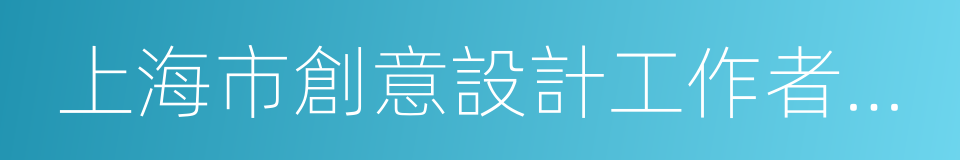 上海市創意設計工作者...